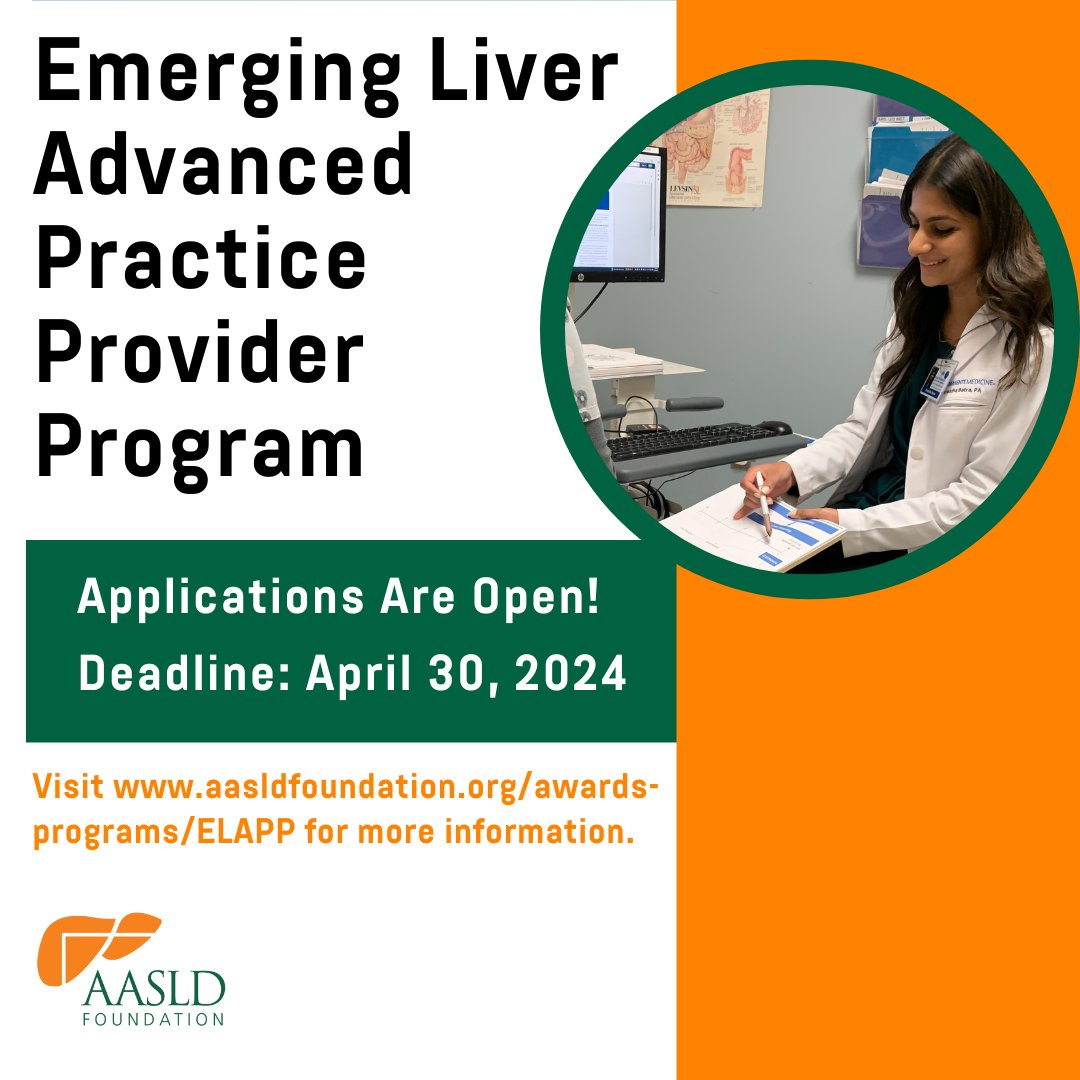 Emerging Liver Advanced Practice Provider Program

Applications Are Open!

Deadline: April 30, 2024

Visit www.aasldfoundation.org/awards-programs/ELAPP for more information.

AASLD
FOUNDATION